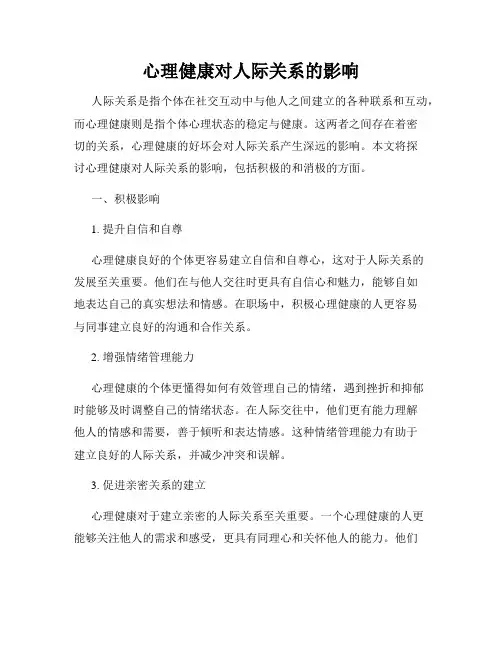 心理健康对人际关系的影响

人际关系是指个体在社交互动中与他人之间建立的各种联系和互动，而心理健康则是指个体心理状态的稳定与健康。这两者之间存在着密切的关系，心理健康的好坏会对人际关系产生深远的影响。本文将探讨心理健康对人际关系的影响，包括积极的和消极的方面。

一、积极影响

1. 提升自信和自尊

心理健康良好的个体更容易建立自信和自尊心，这对于人际关系的发展至关重要。他们在与他人交往时更具有自信心和魅力，能够自如地表达自己的真实想法和情感。在职场中，积极心理健康的人更容易与同事建立良好的沟通和合作关系。

2. 增强情绪管理能力

心理健康的个体更懂得如何有效管理自己的情绪，遇到挫折和抑郁时能够及时调整自己的情绪状态。在人际交往中，他们更有能力理解他人的情感和需要，善于倾听和表达情感。这种情绪管理能力有助于建立良好的人际关系，并减少冲突和误解。

3. 促进亲密关系的建立

心理健康对于建立亲密的人际关系至关重要。一个心理健康的人更能够关注他人的需求和感受，更具有同理心和关怀他人的能力。他们